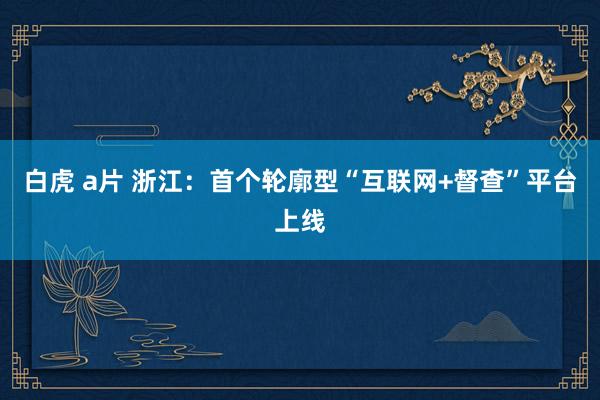 白虎 a片 浙江：首个轮廓型“互联网+督查”平台上线